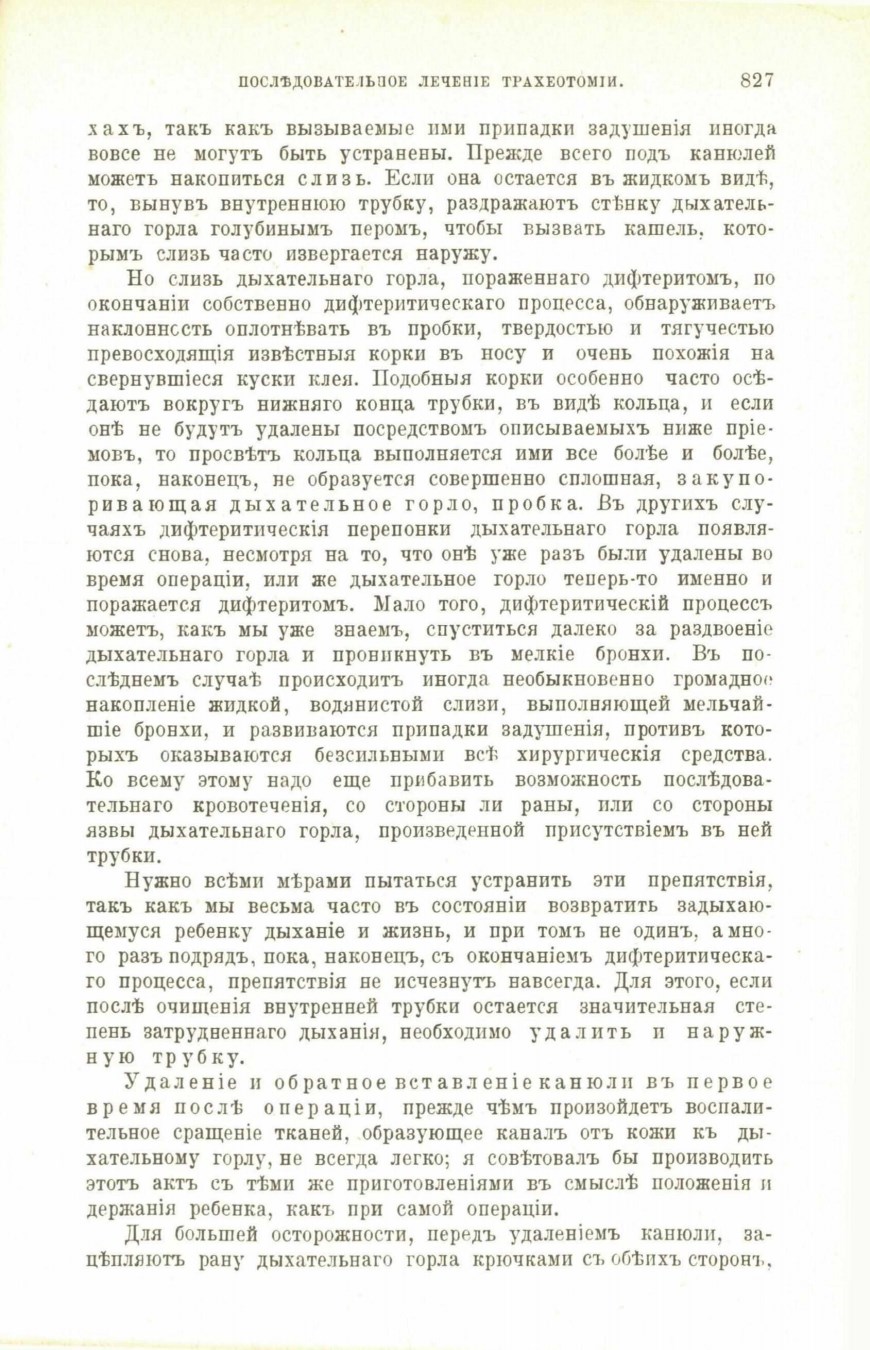 ПОСЛѢДОВАТЕЛЬНОЕ ЛЕЧЕНІЕ ТРАХЕОТОМІИ. 827

хахъ, такъ какъ вызываемые ими припадки задушенія иногда вовсе не могутъ быть устранены. Прежде всего подъ канюлей можетъ накопиться слизь. Если она остается въ жидкомъ видѣ, то, вынувъ внутреннюю трубку, раздражаютъ стѣнку дыхательнаго горла голубинымъ перомъ, чтобы вызвать кашель, которымъ слизь часто извергается наружу.

Но слизь дыхательнаго горла, пораженнаго дифтеритомъ, по окончаніи собственно дифтеритическаго процесса, обнаруживаетъ наклонность оплотнѣвать въ пробки, твердостью и тягучестью превосходящія извѣстныя корки въ носу и очень похожія на свернувшіеся куски клея. Подобныя корки особенно часто осѣдаютъ вокругъ нижняго конца трубки, въ видѣ кольца, и если онѣ не будутъ удалены посредствомъ описываемыхъ ниже пріемовъ, то просвѣтъ кольца выполняется ими все болѣе и болѣе, пока, наконецъ, не образуется совершенно сплошная, закупоривающая дыхательное горло, пробка. Въ другихъ случаяхъ дифтеритическія перепонки дыхательнаго горла появляются снова, несмотря на то, что онѣ уже разъ были удалены во время операціи, или же дыхательное горло теперь-то именно и поражается дифтеритомъ. Мало того, дифтеритическій процессъ можетъ, какъ мы уже знаемъ, спуститься далеко за раздвоеніе дыхательнаго горла и проникнуть въ мелкіе бронхи. Въ послѣднемъ случаѣ происходитъ иногда необыкновенно громадное накопленіе жидкой, водянистой слизи, выполняющей мельчайшіе бронхи, и развиваются припадки задушенія, противъ которыхъ оказываются безсильными всѣ хирургическія средства. Ко всему этому надо еще прибавить возможность послѣдовательнаго кровотеченія, со стороны ли раны, или со стороны язвы дыхательнаго горла, произведенной присутствіемъ въ ней трубки.

Нужно всѣми мѣрами пытаться устранить эти препятствія, такъ какъ мы весьма часто въ состояніи возвратить задыхающемуся ребенку дыханіе и жизнь, и при томъ не одинъ, а много разъ подрядъ, пока, наконецъ, съ окончаніемъ дифтеритическаго процесса, препятствія не исчезнутъ навсегда. Для этого, если послѣ очищенія внутренней трубки остается значительная степень затрудненнаго дыханія, необходимо удалить и наружную трубку.

Удаленіе и обратное вставленіе канюли въ первое время послѣ операціи, прежде чѣмъ произойдетъ воспалительное сращеніе тканей, образующее каналъ отъ кожи къ дыхательному горлу, не всегда легко; я совѣтовалъ бы производить этотъ актъ съ тѣми же приготовленіями въ смыслѣ положенія и держанія ребенка, какъ при самой операціи.

Для большей осторожности, передъ удаленіемъ канюли, зацѣпляютъ рану дыхательнаго горла крючками съ обѣихъ сторонъ,